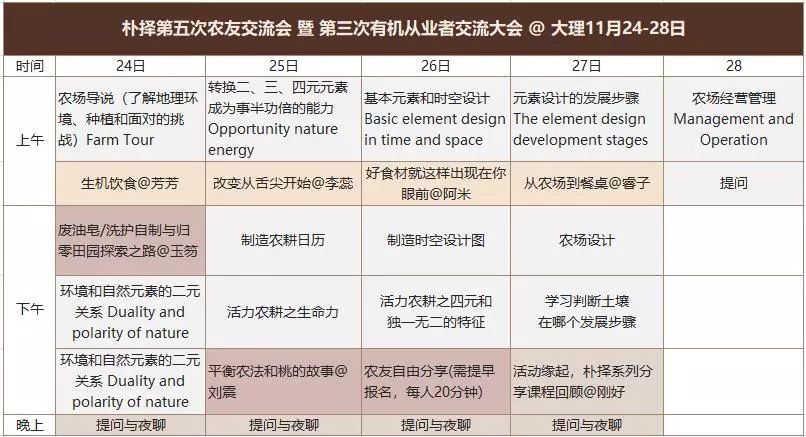 朴择第五次农友交流会 暨 第三次有机从业者交流大会 @ 大理11月24-28日

| 时间 | 24日 | 25日 | 26日 | 27日 | 28 |
|---|---|---|---|---|---|
| 上午 | 农场导说（了解地理环境、种植和面对的挑战）Farm Tour | 转换二、三、四元元素成为事半功倍的能力 Opportunity nature energy | 基本元素和时空设计 Basic element design in time and space | 元素设计的发展步骤 The element design development stages | 农场经营管理 Management and Operation |
| | 生机饮食@芳芳 | 改变从舌尖开始@李蕊 | 好食材就这样出现在你眼前@阿米 | 从农场到餐桌@睿子 | 提问 |
| 下午 | 废油皂/洗护自制与归零田园探索之路@玉笏 | 制造农耕日历 | 制造时空设计图 | 农场设计 | |
| | 环境和自然元素的二元关系 Duality and polarity of nature | 活力农耕之生命力 | 活力农耕之四元和独一无二的特征 | 学习判断土壤在哪个发展步骤 | |
| | 环境和自然元素的二元关系 Duality and polarity of nature | 平衡农法和桃的故事@刘震 | 农友自由分享(需提早报名，每人20分钟) | 活动缘起，朴择系列分享课程回顾@刚好 | |
| 晚上 | 提问与夜聊 | 提问与夜聊 | 提问与夜聊 | 提问与夜聊 | |